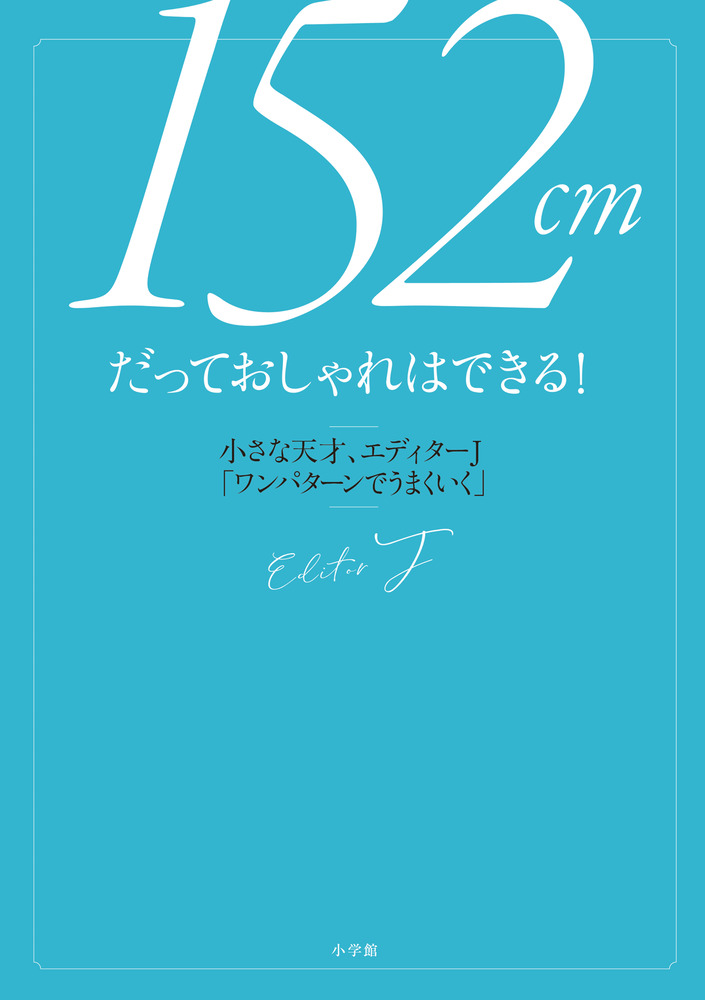 152cm

だっておしゃれはできる!

小さな天才、エディターJ
「ワンパターンでうまくいく」

Editor J

小学館